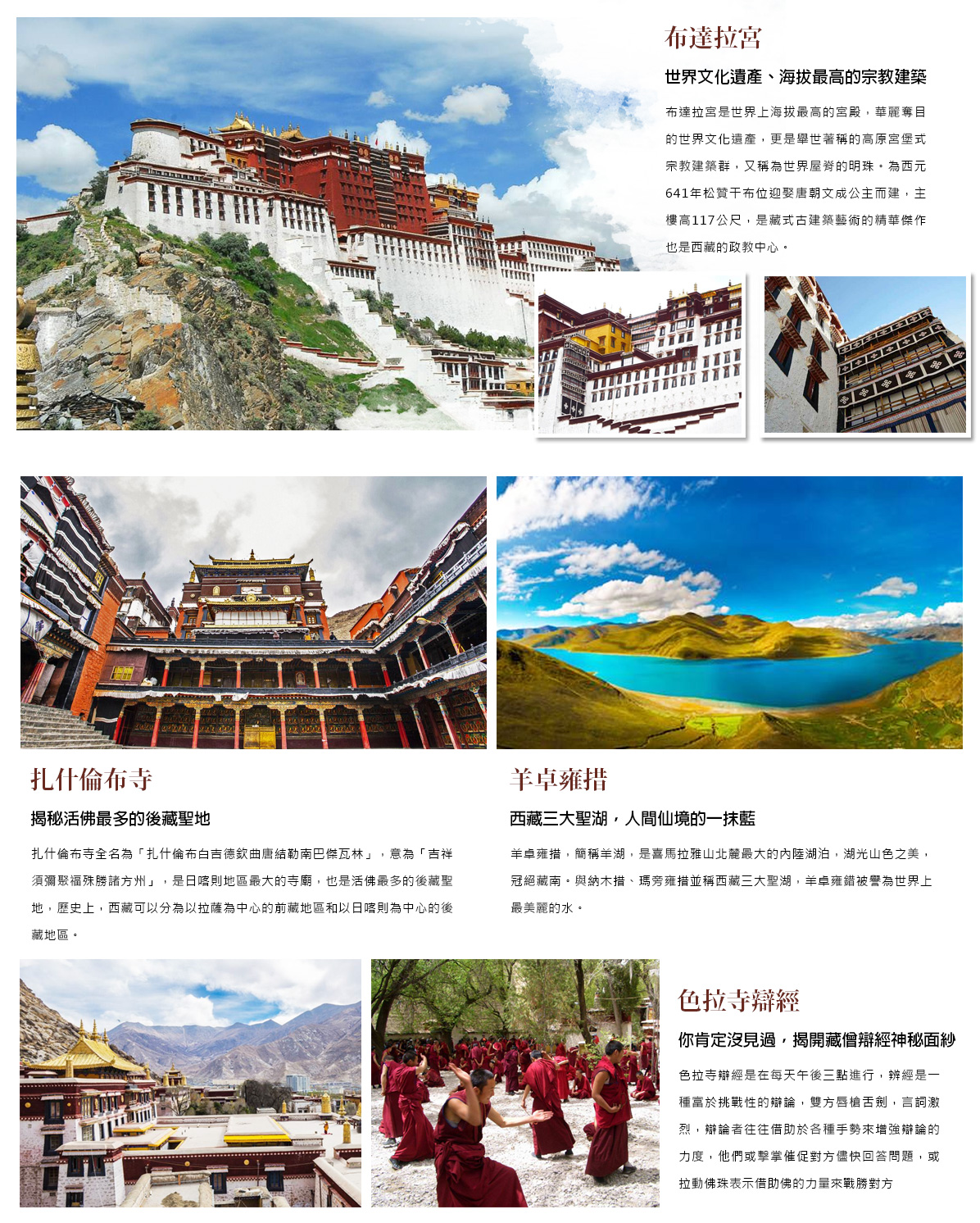 布達拉宮

世界文化遺產、海拔最高的宗教建築

布達拉宮是世界上海拔最高的宮殿，華麗奪目的世界文化遺產，更是舉世著稱的高原宮堡式宗教建築群，又稱為世界屋脊的明珠。為西元641年松贊干布位迎娶唐朝文成公主而建，主樓高117公尺，是藏式古建築藝術的精華傑作也是西藏的政教中心。

扎什倫布寺

揭秘活佛最多的後藏聖地

扎什倫布寺全名為「扎什倫布白吉德欽曲唐結勒南巴傑瓦林」，意為「吉祥須彌聚福殊勝諸方州」，是日喀則地區最大的寺廟，也是活佛最多的後藏聖地，歷史上，西藏可以分為以拉薩為中心的前藏地區和以日喀則為中心的後藏地區。

羊卓雍措

西藏三大聖湖，人間仙境的一抹藍

羊卓雍措，簡稱羊湖，是喜馬拉雅山北麓最大的內陸湖泊，湖光山色之美，冠絕藏南。與納木措、瑪旁雍措並稱西藏三大聖湖，羊卓雍錯被譽為世界上最美麗的水。

色拉寺辯經

你肯定沒見過，揭開藏僧辯經神秘面紗

色拉寺辯經是在每天午後三點進行，辨經是一種富於挑戰性的辯論，雙方唇槍舌劍，言詞激烈，辯論者往往借助於各種手勢來增強辯論的力度，他們或擊掌催促對方儘快回答問題，或拉動佛珠表示借助佛的力量來戰勝對方